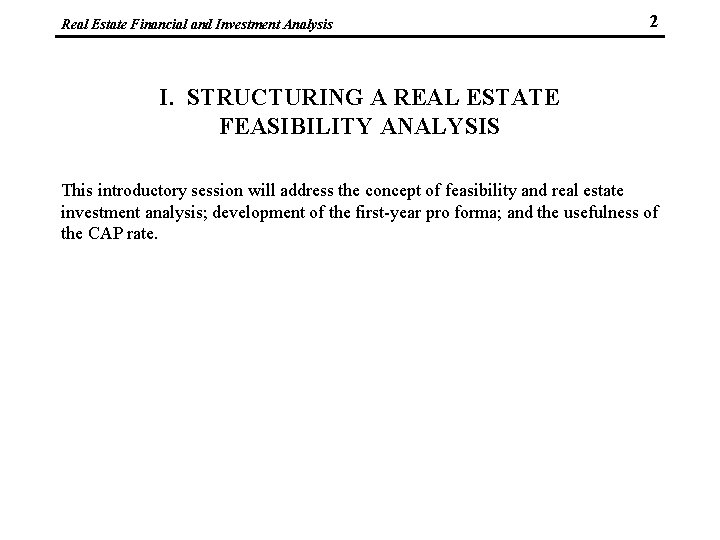 Real Estate Financial and Investment Analysis

2

I. STRUCTURING A REAL ESTATE FEASIBILITY ANALYSIS

This introductory session will address the concept of feasibility and real estate investment analysis; development of the first-year pro forma; and the usefulness of the CAP rate.